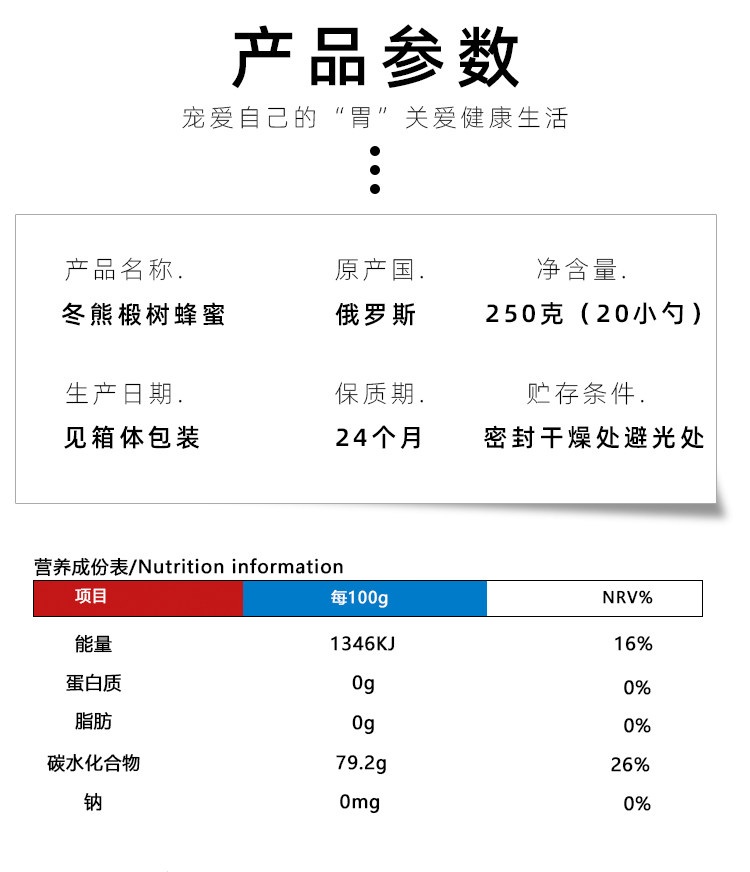 产品参数

宠爱自己的“胃”关爱健康生活

产品名称.
冬熊椴树蜂蜜

原产国.
俄罗斯

净含量.
250克（20小勺）

生产日期.
见箱体包装

保质期.
24个月

贮存条件.
密封干燥处避光处

营养成份表/Nutrition information

| 项目 | 每100g | NRV% |
|---|---|---|
| 能量 | 1346KJ | 16% |
| 蛋白质 | 0g | 0% |
| 脂肪 | 0g | 0% |
| 碳水化合物 | 79.2g | 26% |
| 钠 | 0mg | 0% |